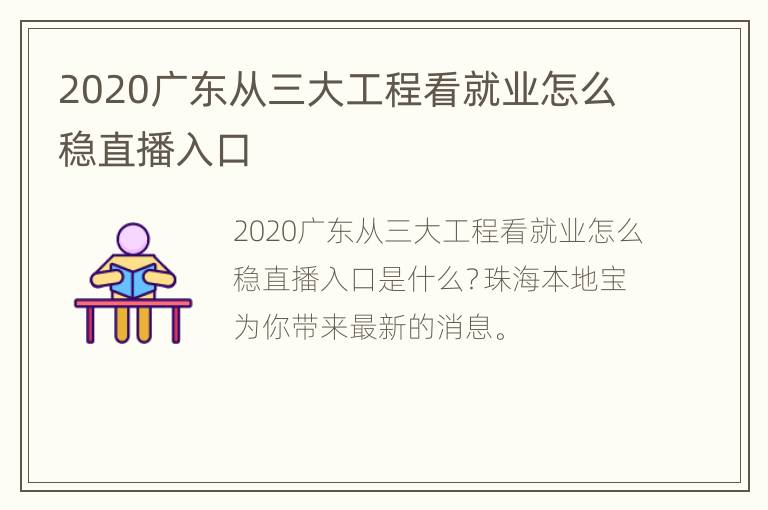 2020广东从三大工程看就业怎么稳直播入口

2020广东从三大工程看就业怎么稳直播入口是什么?珠海本地宝为你带来最新的消息。